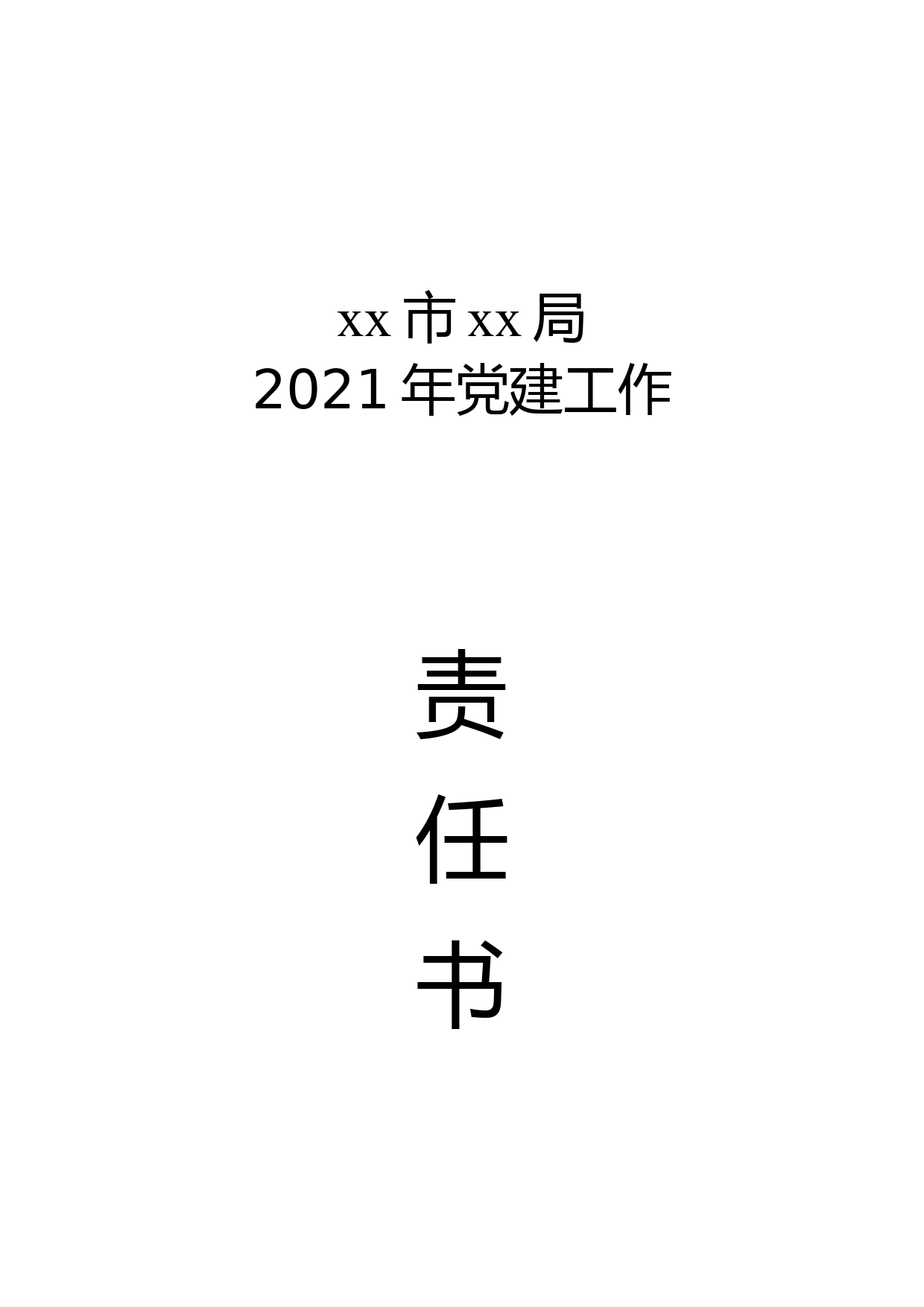 xx 市 xx 局
2021 年党建工作

责
任
书